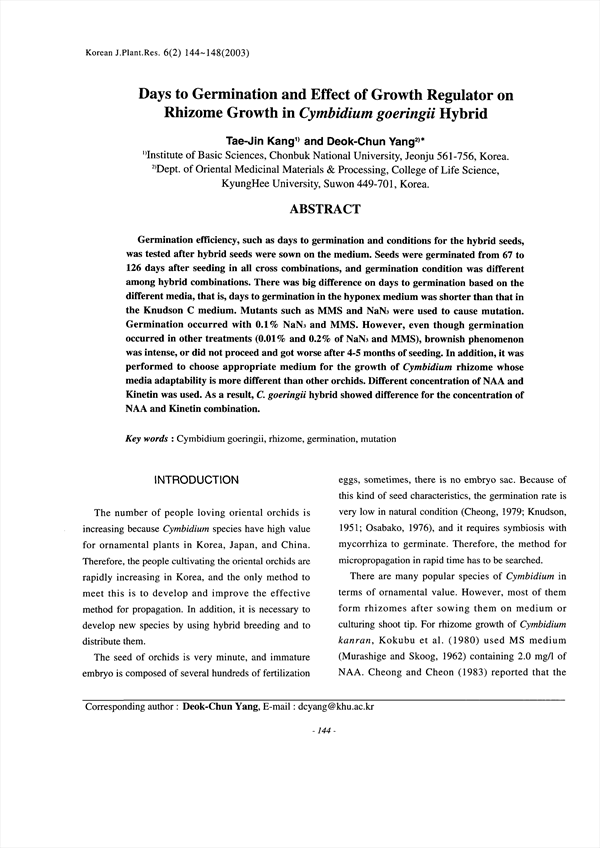 Korean J.Plant.Res. 6(2) 144~148(2003)

Days to Germination and Effect of Growth Regulator on Rhizome Growth in Cymbidium goeringii Hybrid

Tae-Jin Kang$^{1)}$ and Deok-Chun Yang$^{2)*}$

$^{1)}$Institute of Basic Sciences, Chonbuk National University, Jeonju 561-756, Korea.
$^{2)}$Dept. of Oriental Medicinal Materials & Processing, College of Life Science, KyungHee University, Suwon 449-701, Korea.

ABSTRACT

Germination efficiency, such as days to germination and conditions for the hybrid seeds, was tested after hybrid seeds were sown on the medium. Seeds were germinated from 67 to 126 days after seeding in all cross combinations, and germination condition was different among hybrid combinations. There was big difference on days to germination based on the different media, that is, days to germination in the hyponex medium was shorter than that in the Knudson C medium. Mutants such as MMS and $NaN_3$ were used to cause mutation. Germination occurred with 0.1% $NaN_3$ and MMS. However, even though germination occurred in other treatments (0.01% and 0.2% of $NaN_3$ and MMS), brownish phenomenon was intense, or did not proceed and got worse after 4-5 months of seeding. In addition, it was performed to choose appropriate medium for the growth of Cymbidium rhizome whose media adaptability is more different than other orchids. Different concentration of NAA and Kinetin was used. As a result, C. goeringii hybrid showed difference for the concentration of NAA and Kinetin combination.

Key words : Cymbidium goeringii, rhizome, germination, mutation

INTRODUCTION

The number of people loving oriental orchids is increasing because Cymbidium species have high value for ornamental plants in Korea, Japan, and China. Therefore, the people cultivating the oriental orchids are rapidly increasing in Korea, and the only method to meet this is to develop and improve the effective method for propagation. In addition, it is necessary to develop new species by using hybrid breeding and to distribute them.

The seed of orchids is very minute, and immature embryo is composed of several hundreds of fertilization eggs, sometimes, there is no embryo sac. Because of this kind of seed characteristics, the germination rate is very low in natural condition (Cheong, 1979; Knudson, 1951; Osabako, 1976), and it requires symbiosis with mycorrhiza to germinate. Therefore, the method for micropropagation in rapid time has to be searched.

There are many popular species of Cymbidium in terms of ornamental value. However, most of them form rhizomes after sowing them on medium or culturing shoot tip. For rhizome growth of Cymbidium kanran, Kokubu et al. (1980) used MS medium (Murashige and Skoog, 1962) containing 2.0 mg/l of NAA. Cheong and Cheon (1983) reported that the

Corresponding author : Deok-Chun Yang, E-mail : dcyang@khu.ac.kr

- 144 -